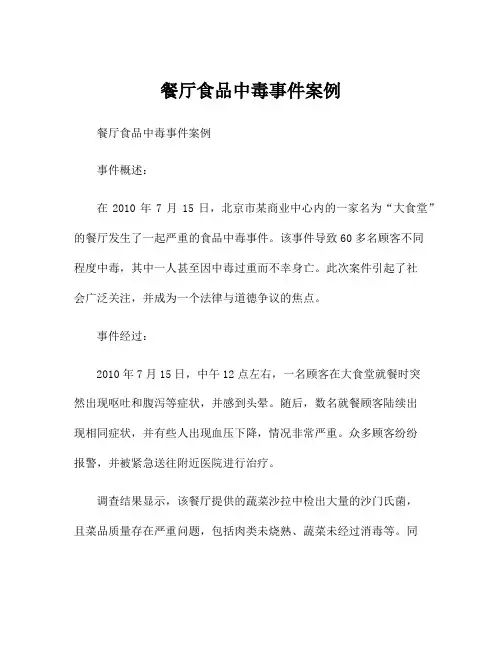 餐厅食品中毒事件案例

餐厅食品中毒事件案例

事件概述：

在 2010 年 7 月 15 日，北京市某商业中心内的一家名为“大食堂”的餐厅发生了一起严重的食品中毒事件。该事件导致60多名顾客不同程度中毒，其中一人甚至因中毒过重而不幸身亡。此次案件引起了社会广泛关注，并成为一个法律与道德争议的焦点。

事件经过：

2010年7月15日，中午12点左右，一名顾客在大食堂就餐时突然出现呕吐和腹泻等症状，并感到头晕。随后，数名就餐顾客陆续出现相同症状，并有些人出现血压下降，情况非常严重。众多顾客纷纷报警，并被紧急送往附近医院进行治疗。

调查结果显示，该餐厅提供的蔬菜沙拉中检出大量的沙门氏菌，且菜品质量存在严重问题，包括肉类未烧熟、蔬菜未经过消毒等。同